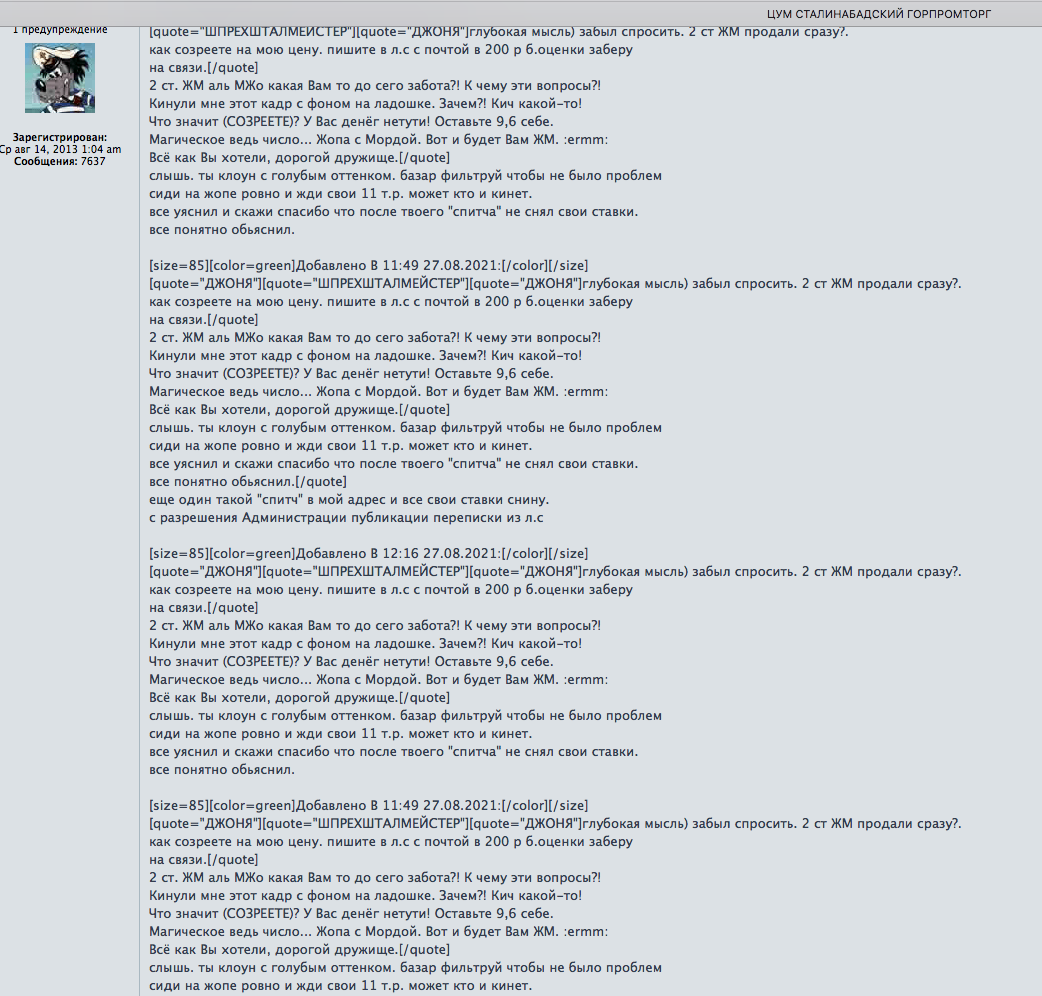 ЦУМ СТАЛИНАБАДСКИЙ ГОРПРОМТОРГ

1 предупреждение

Зарегистрирован: Ср авг 14, 2013 1:04 am
Сообщения: 7637

[quote="ШПРЕХШТАЛМЕЙСТЕР"][quote="ДЖОНЯ"]глубокая мысль) забыл спросить. 2 ст ЖМ продали сразу?. как созреете на мою цену. пишите в л.с с почтой в 200 р б.оценки заберу на связи.[/quote]
2 ст. ЖМ аль МЖо какая Вам то до сего забота?! К чему эти вопросы?!
Кинули мне этот кадр с фоном на ладошке. Зачем?! Кич какой-то!
Что значит (СОЗРЕЕТЕ)? У Вас денёг нетути! Оставьте 9,6 себе.
Магическое ведь число... Жопа с Мордой. Вот и будет Вам ЖМ. :ermm:
Всё как Вы хотели, дорогой дружище.[/quote]
слышь. ты клоун с голубым оттенком. базар фильтруй чтобы не было проблем
сиди на жопе ровно и жди свои 11 т.р. может кто и кинет.
все уяснил и скажи спасибо что после твоего "спитча" не снял свои ставки.
все понятно обьяснил.

[size=85][color=green]Добавлено В 11:49 27.08.2021:[/color][/size]
[quote="ДЖОНЯ"][quote="ШПРЕХШТАЛМЕЙСТЕР"][quote="ДЖОНЯ"]глубокая мысль) забыл спросить. 2 ст ЖМ продали сразу?. как созреете на мою цену. пишите в л.с с почтой в 200 р б.оценки заберу на связи.[/quote]
2 ст. ЖМ аль МЖо какая Вам то до сего забота?! К чему эти вопросы?!
Кинули мне этот кадр с фоном на ладошке. Зачем?! Кич какой-то!
Что значит (СОЗРЕЕТЕ)? У Вас денёг нетути! Оставьте 9,6 себе.
Магическое ведь число... Жопа с Мордой. Вот и будет Вам ЖМ. :ermm:
Всё как Вы хотели, дорогой дружище.[/quote]
слышь. ты клоун с голубым оттенком. базар фильтруй чтобы не было проблем
сиди на жопе ровно и жди свои 11 т.р. может кто и кинет.
все уяснил и скажи спасибо что после твоего "спитча" не снял свои ставки.
все понятно обьяснил.[/quote]
еще один такой "спитч" в мой адрес и все свои ставки снину.
с разрешения Администрации публикации переписки из л.с

[size=85][color=green]Добавлено В 12:16 27.08.2021:[/color][/size]
[quote="ДЖОНЯ"][quote="ШПРЕХШТАЛМЕЙСТЕР"][quote="ДЖОНЯ"]глубокая мысль) забыл спросить. 2 ст ЖМ продали сразу?. как созреете на мою цену. пишите в л.с с почтой в 200 р б.оценки заберу на связи.[/quote]
2 ст. ЖМ аль МЖо какая Вам то до сего забота?! К чему эти вопросы?!
Кинули мне этот кадр с фоном на ладошке. Зачем?! Кич какой-то!
Что значит (СОЗРЕЕТЕ)? У Вас денёг нетути! Оставьте 9,6 себе.
Магическое ведь число... Жопа с Мордой. Вот и будет Вам ЖМ. :ermm:
Всё как Вы хотели, дорогой дружище.[/quote]
слышь. ты клоун с голубым оттенком. базар фильтруй чтобы не было проблем
сиди на жопе ровно и жди свои 11 т.р. может кто и кинет.
все уяснил и скажи спасибо что после твоего "спитча" не снял свои ставки.
все понятно обьяснил.

[size=85][color=green]Добавлено В 11:49 27.08.2021:[/color][/size]
[quote="ДЖОНЯ"][quote="ШПРЕХШТАЛМЕЙСТЕР"][quote="ДЖОНЯ"]глубокая мысль) забыл спросить. 2 ст ЖМ продали сразу?. как созреете на мою цену. пишите в л.с с почтой в 200 р б.оценки заберу на связи.[/quote]
2 ст. ЖМ аль МЖо какая Вам то до сего забота?! К чему эти вопросы?!
Кинули мне этот кадр с фоном на ладошке. Зачем?! Кич какой-то!
Что значит (СОЗРЕЕТЕ)? У Вас денёг нетути! Оставьте 9,6 себе.
Магическое ведь число... Жопа с Мордой. Вот и будет Вам ЖМ. :ermm:
Всё как Вы хотели, дорогой дружище.[/quote]
слышь. ты клоун с голубым оттенком. базар фильтруй чтобы не было проблем
сиди на жопе ровно и жди свои 11 т.р. может кто и кинет.